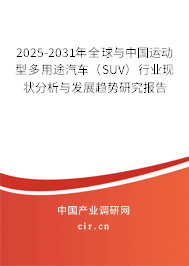 2025-2031年全球与中国运动型多用途汽车（SUV）行业现状分析与发展趋势研究报告

中国产业调研网

cir.cn